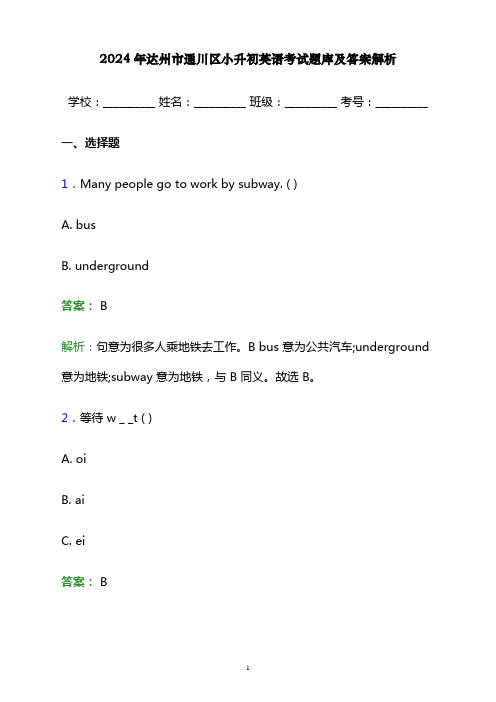 2024年达州市通川区小升初英语考试题库及答案解析

学校：________ 姓名：________ 班级：________ 考号：________

一、选择题

1．Many people go to work by subway. ( )

A. bus

B. underground

答案： B

解析：句意为很多人乘地铁去工作。B bus 意为公共汽车;underground 意为地铁;subway 意为地铁，与 B 同义。故选 B。

2．等待 w _ _t ( )

A. oi

B. ai

C. ei

答案： B

1